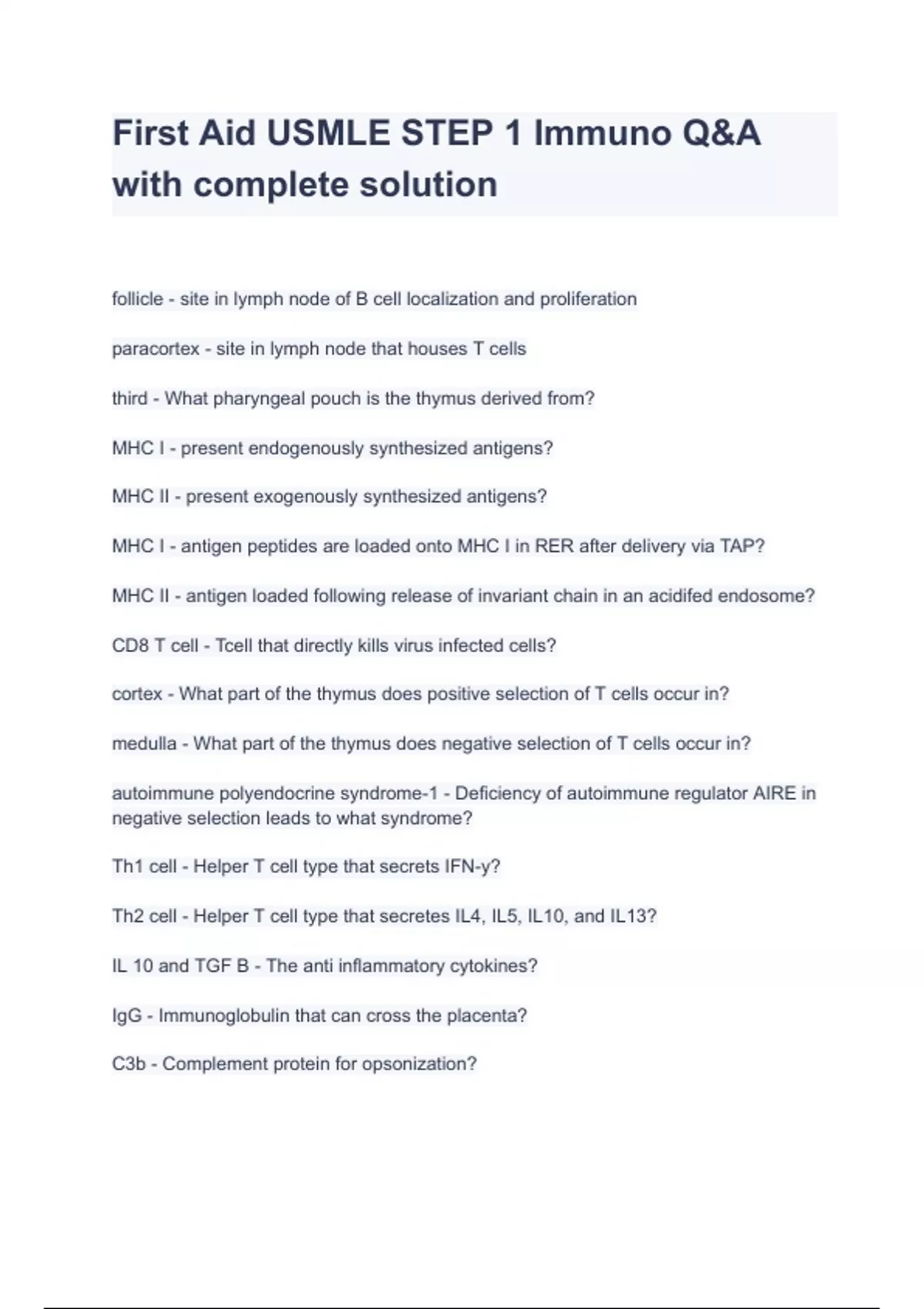 First Aid USMLE STEP 1 Immuno Q&A with complete solution

follicle - site in lymph node of B cell localization and proliferation

paracortex - site in lymph node that houses T cells

third - What pharyngeal pouch is the thymus derived from?

MHC I - present endogenously synthesized antigens?

MHC II - present exogenously synthesized antigens?

MHC I - antigen peptides are loaded onto MHC I in RER after delivery via TAP?

MHC II - antigen loaded following release of invariant chain in an acidifed endosome?

CD8 T cell - Tcell that directly kills virus infected cells?

cortex - What part of the thymus does positive selection of T cells occur in?

medulla - What part of the thymus does negative selection of T cells occur in?

autoimmune polyendocrine syndrome-1 - Deficiency of autoimmune regulator AIRE in negative selection leads to what syndrome?

Th1 cell - Helper T cell type that secrets IFN-y?

Th2 cell - Helper T cell type that secretes IL4, IL5, IL10, and IL13?

IL 10 and TGF B - The anti inflammatory cytokines?

IgG - Immunoglobulin that can cross the placenta?

C3b - Complement protein for opsonization?